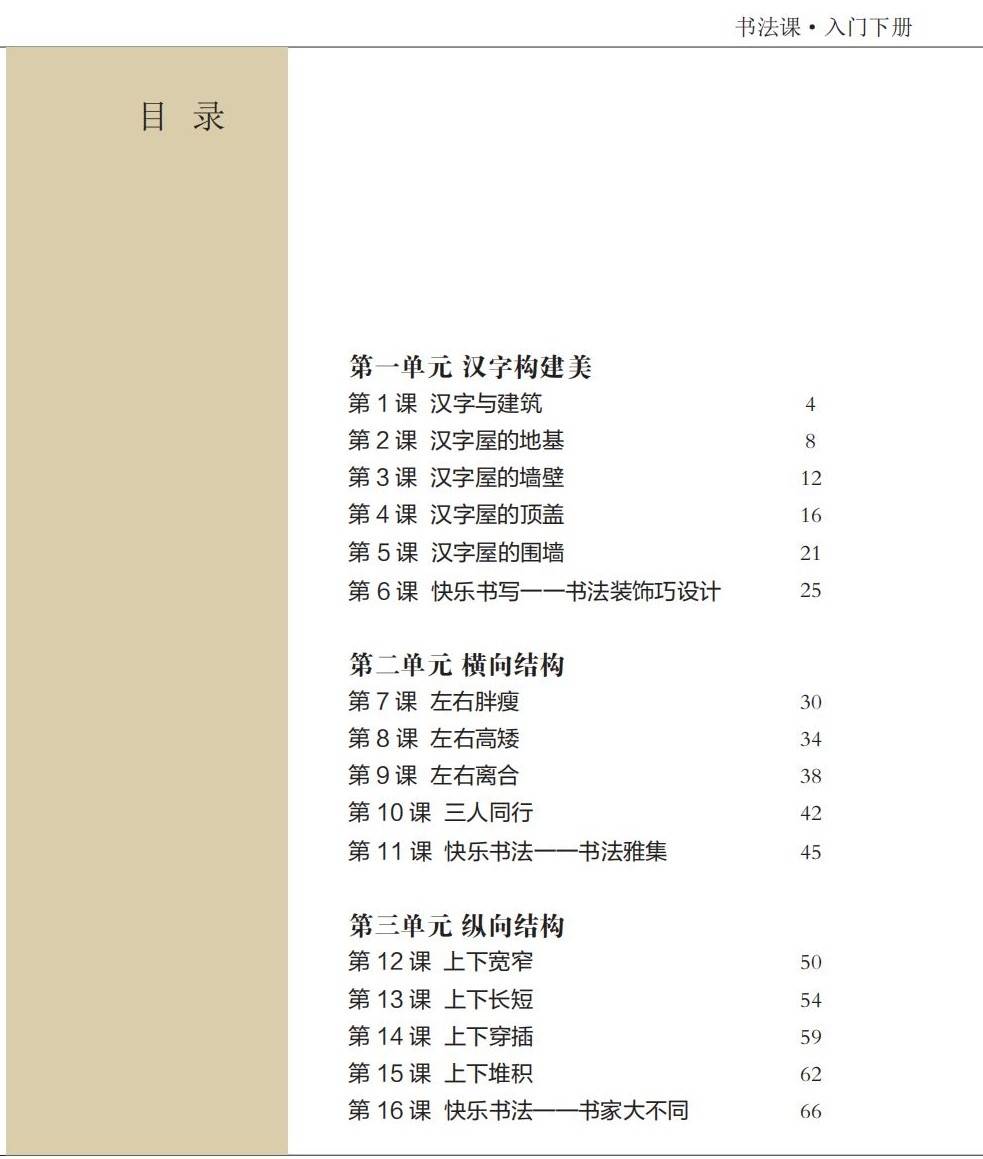 书法课 • 入门下册

目 录

第一单元 汉字构建美
第 1 课 汉字与建筑 4
第 2 课 汉字屋的地基 8
第 3 课 汉字屋的墙壁 12
第 4 课 汉字屋的顶盖 16
第 5 课 汉字屋的围墙 21
第 6 课 快乐书写——书法装饰巧设计 25

第二单元 横向结构
第 7 课 左右胖瘦 30
第 8 课 左右高矮 34
第 9 课 左右离合 38
第 10 课 三人同行 42
第 11 课 快乐书法——书法雅集 45

第三单元 纵向结构
第 12 课 上下宽窄 50
第 13 课 上下长短 54
第 14 课 上下穿插 59
第 15 课 上下堆积 62
第 16 课 快乐书法——书家大不同 66